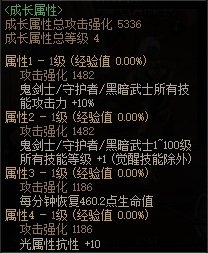 <成长属性>
成长属性总攻击强化 5336
成长属性总等级 4

属性1 - 1级 (经验值 0.00%)
攻击强化 1482
鬼剑士/守护者/黑暗武士所有技能攻击力 +10%
属性2 - 1级 (经验值 0.00%)
攻击强化 1482
鬼剑士/守护者/黑暗武士1~100级所有技能等级 +1 (觉醒技能除外)
属性3 - 1级 (经验值 0.00%)
攻击强化 1186
每分钟恢复460.2点生命值
属性4 - 1级 (经验值 0.00%)
攻击强化 1186
光属性抗性 +10